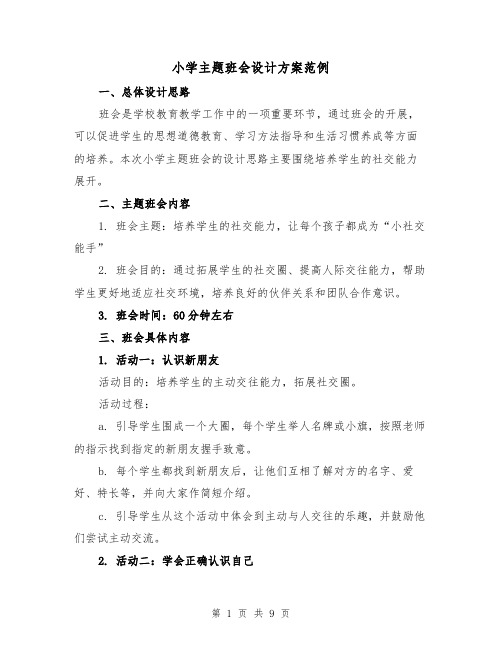 小学主题班会设计方案范例

一、总体设计思路

班会是学校教育教学工作中的一项重要环节，通过班会的开展，可以促进学生的思想道德教育、学习方法指导和生活习惯养成等方面的培养。本次小学主题班会的设计思路主要围绕培养学生的社交能力展开。

二、主题班会内容

1. 班会主题：培养学生的社交能力，让每个孩子都成为“小社交能手”

2. 班会目的：通过拓展学生的社交圈、提高人际交往能力，帮助学生更好地适应社交环境，培养良好的伙伴关系和团队合作意识。

3. 班会时间：60分钟左右

三、班会具体内容

1. 活动一：认识新朋友

活动目的：培养学生的主动交往能力，拓展社交圈。

活动过程：

a. 引导学生围成一个大圈，每个学生举人名牌或小旗，按照老师的指示找到指定的新朋友握手致意。

b. 每个学生都找到新朋友后，让他们互相了解对方的名字、爱好、特长等，并向大家作简短介绍。

c. 引导学生从这个活动中体会到主动与人交往的乐趣，并鼓励他们尝试主动交流。

2. 活动二：学会正确认识自己

第 1 页 共 9 页